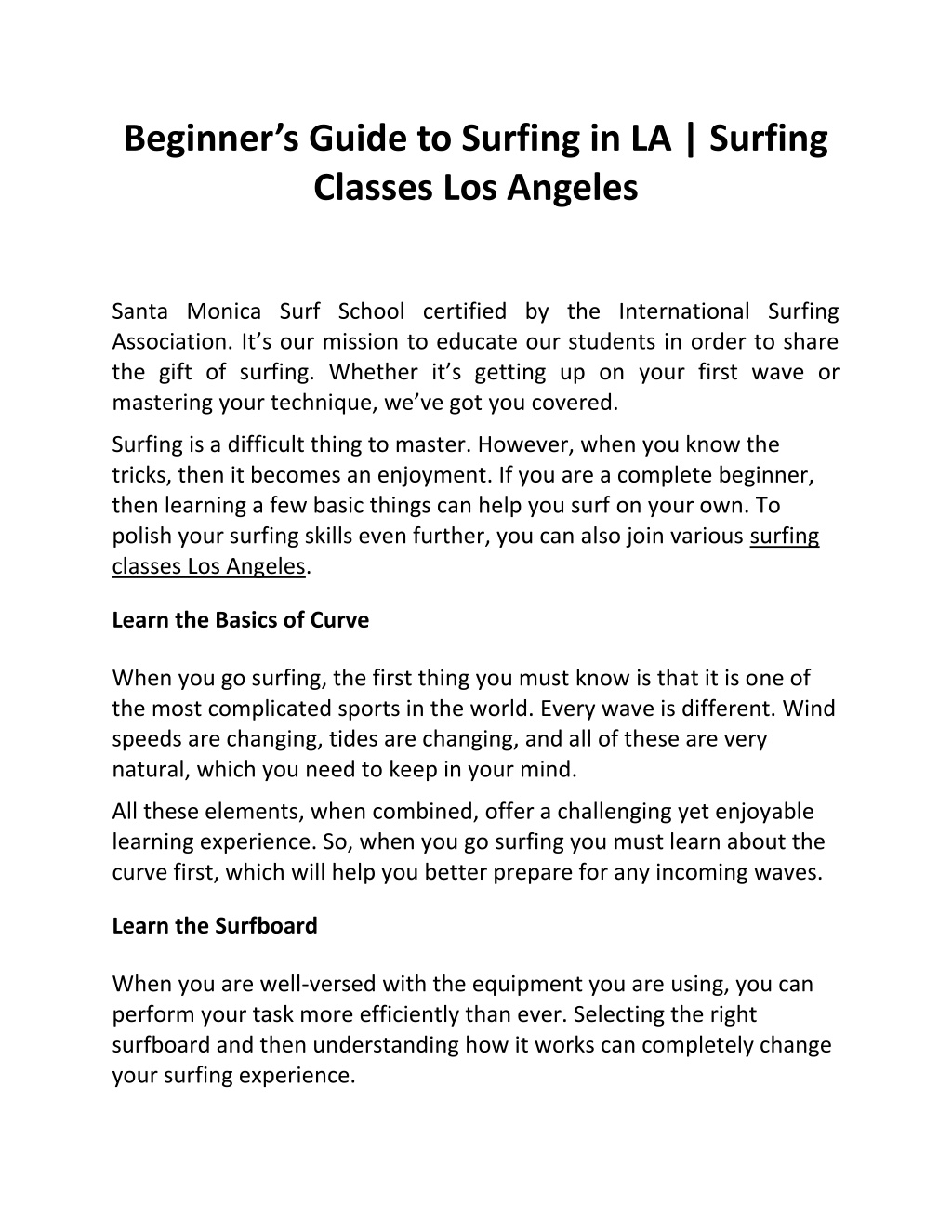 Beginner's Guide to Surfing in LA | Surfing Classes Los Angeles

Santa Monica Surf School certified by the International Surfing Association. It's our mission to educate our students in order to share the gift of surfing. Whether it's getting up on your first wave or mastering your technique, we've got you covered.

Surfing is a difficult thing to master. However, when you know the tricks, then it becomes an enjoyment. If you are a complete beginner, then learning a few basic things can help you surf on your own. To polish your surfing skills even further, you can also join various surfing classes Los Angeles.

Learn the Basics of Curve

When you go surfing, the first thing you must know is that it is one of the most complicated sports in the world. Every wave is different. Wind speeds are changing, tides are changing, and all of these are very natural, which you need to keep in your mind.

All these elements, when combined, offer a challenging yet enjoyable learning experience. So, when you go surfing you must learn about the curve first, which will help you better prepare for any incoming waves.

Learn the Surfboard

When you are well-versed with the equipment you are using, you can perform your task more efficiently than ever. Selecting the right surfboard and then understanding how it works can completely change your surfing experience.